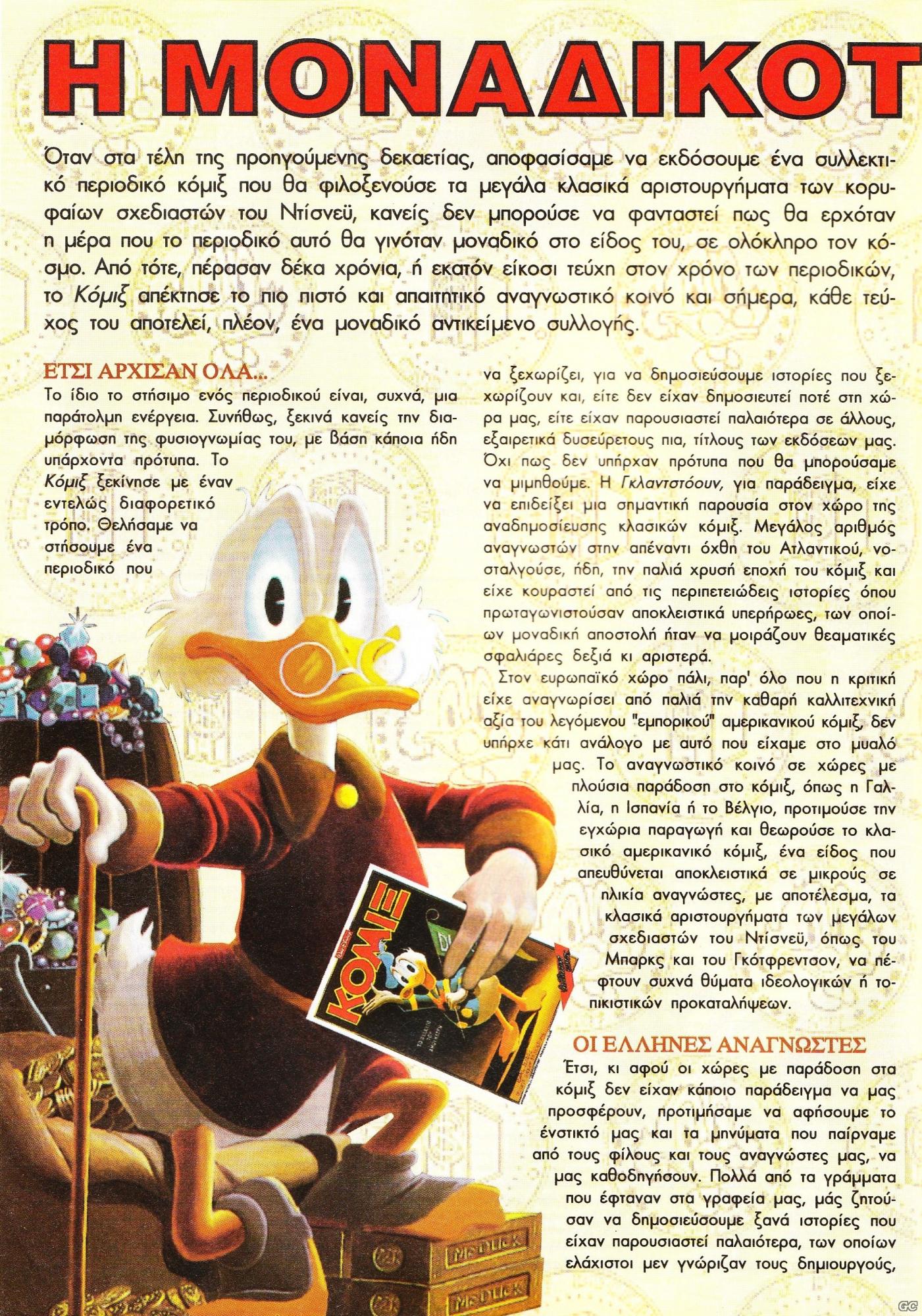 Η ΜΟΝΑΔΙΚΟΤ

Όταν στα τέλη της προηγούμενης δεκαετίας, αποφασίσαμε να εκδόσουμε ένα συλλεκτικό περιοδικό κόμιξ που θα φιλοξενούσε τα μεγάλα κλασικά αριστουργήματα των κορυφαίων σχεδιαστών του Ντίσνεϋ, κανείς δεν μπορούσε να φανταστεί πως θα ερχόταν η μέρα που το περιοδικό αυτό θα γινόταν μοναδικό στο είδος του, σε ολόκληρο τον κόσμο. Από τότε, πέρασαν δέκα χρόνια, ή εκατόν είκοσι τεύχη στον χρόνο των περιοδικών, το Κόμιξ απέκτησε το πιο πιστό και απαιτητικό αναγνωστικό κοινό και σήμερα, κάθε τεύχος του αποτελεί, πλέον, ένα μοναδικό αντικείμενο συλλογής.

ΕΤΣΙ ΑΡΧΙΣΑΝ ΟΛΑ...
Το ίδιο το στήσιμο ενός περιοδικού είναι, συχνά, μια παράτολμη ενέργεια. Συνήθως, ξεκινά κανείς την διαμόρφωση της φυσιογνωμίας του, με βάση κάποια ήδη υπάρχοντα πρότυπα. Το Κόμιξ ξεκίνησε με έναν εντελώς διαφορετικό τρόπο. Θελήσαμε να στήσουμε ένα περιοδικό που να ξεχωρίζει, για να δημοσιεύσουμε ιστορίες που ξεχωρίζουν και, είτε δεν είχαν δημοσιευτεί ποτέ στη χώρα μας, είτε είχαν παρουσιαστεί παλαιότερα σε άλλους, εξαιρετικά δυσεύρετους πια, τίτλους των εκδόσεων μας. Όχι πως δεν υπήρχαν πρότυπα που θα μπορούσαμε να μιμηθούμε. Η Γκλαντστόουν, για παράδειγμα, είχε να επιδείξει μια σημαντική παρουσία στον χώρο της αναδημοσίευσης κλασικών κόμιξ. Μεγάλος αριθμός αναγνωστών στην απέναντι όχθη του Ατλαντικού, νοσταλγούσε, ήδη, την παλιά χρυσή εποχή του κόμιξ και είχε κουραστεί από τις περιπετειώδεις ιστορίες όπου πρωταγωνιστούσαν αποκλειστικά υπερήρωες, των οποίων μοναδική αποστολή ήταν να μοιράζουν θεαματικές σφαλιάρες δεξιά κι αριστερά.
Στον ευρωπαϊκό χώρο πάλι, παρ' όλο που η κριτική είχε αναγνωρίσει από παλιά την καθαρή καλλιτεχνική αξία του λεγόμενου "εμπορικού" αμερικανικού κόμιξ, δεν υπήρχε κάτι ανάλογο με αυτό που είχαμε στο μυαλό μας. Το αναγνωστικό κοινό σε χώρες με πλούσια παράδοση στο κόμιξ, όπως η Γαλλία, η Ισπανία ή το Βέλγιο, προτιμούσε την εγχώρια παραγωγή και θεωρούσε το κλασικό αμερικανικό κόμιξ, ένα είδος που απευθύνεται αποκλειστικά σε μικρούς σε ηλικία αναγνώστες, με αποτέλεσμα, τα κλασικά αριστουργήματα των μεγάλων σχεδιαστών του Ντίσνεϋ, όπως του Μπαρκς και του Γκότφρεντσον, να πέφτουν συχνά θύματα ιδεολογικών ή τοπικιστικών προκαταλήψεων.

ΟΙ ΕΛΛΗΝΕΣ ΑΝΑΓΝΩΣΤΕΣ
Έτσι, κι αφού οι χώρες με παράδοση στα κόμιξ δεν είχαν κάποιο παράδειγμα να μας προσφέρουν, προτιμήσαμε να αφήσουμε το ένστικτό μας και τα μηνύματα που παίρναμε από τους φίλους και τους αναγνώστες μας, να μας καθοδηγήσουν. Πολλά από τα γράμματα που έφταναν στα γραφεία μας, μάς ζητούσαν να δημοσιεύσουμε ξανά ιστορίες που είχαν παρουσιαστεί παλαιότερα, των οποίων ελάχιστοι μεν γνώριζαν τους δημιουργούς,

ΚΟΜΙΞ

McDUCK

McDUCK

GC